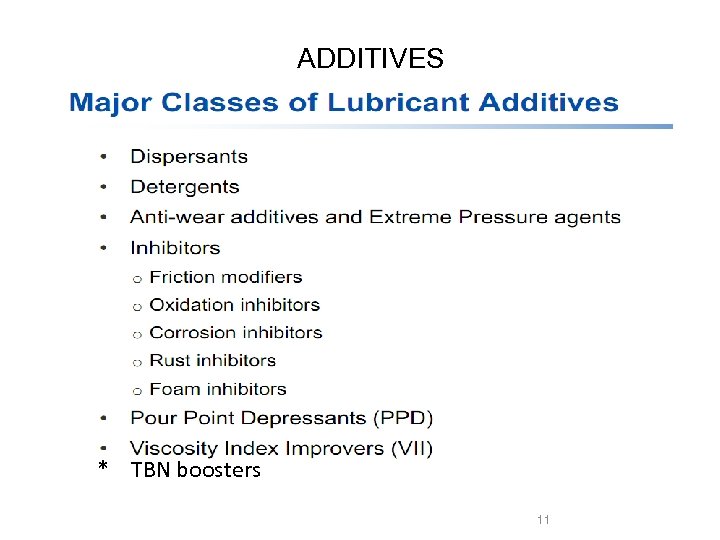 ADDITIVES

Major Classes of Lubricant Additives

• Dispersants
• Detergents
• Anti-wear additives and Extreme Pressure agents
• Inhibitors
  o Friction modifiers
  o Oxidation inhibitors
  o Corrosion inhibitors
  o Rust inhibitors
  o Foam inhibitors
• Pour Point Depressants (PPD)
• Viscosity Index Improvers (VII)
* TBN boosters

11